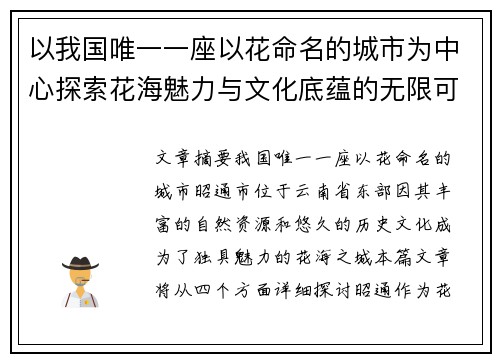 以我国唯一一座以花命名的城市为中心探索花海魅力与文化底蕴的无限可

文章摘要我国唯一一座以花命名的城市昭通市位于云南省东部因其丰富的自然资源和悠久的历史文化成为了独具魅力的花海之城本篇文章将从四个方面详细探讨昭通作为花